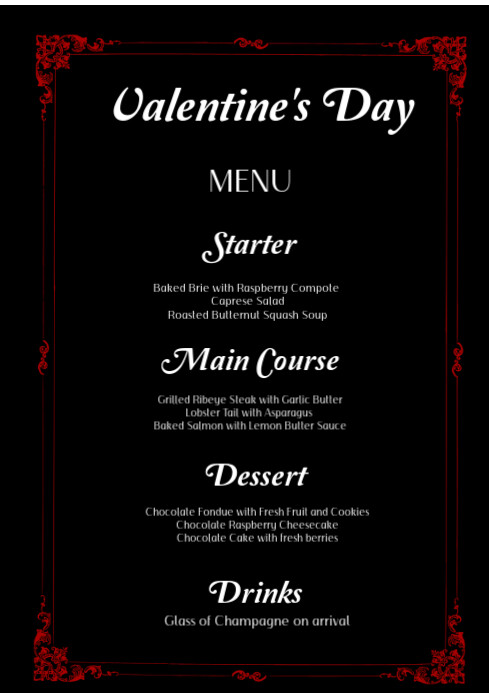 Valentine's Day

MENU

Starter

Baked Brie with Raspberry Compote
Caprese Salad
Roasted Butternut Squash Soup

Main Course

Grilled Ribeye Steak with Garlic Butter
Lobster Tail with Asparagus
Baked Salmon with Lemon Butter Sauce

Dessert

Chocolate Fondue with Fresh Fruit and Cookies
Chocolate Raspberry Cheesecake
Chocolate Cake with fresh berries

Drinks

Glass of Champagne on arrival